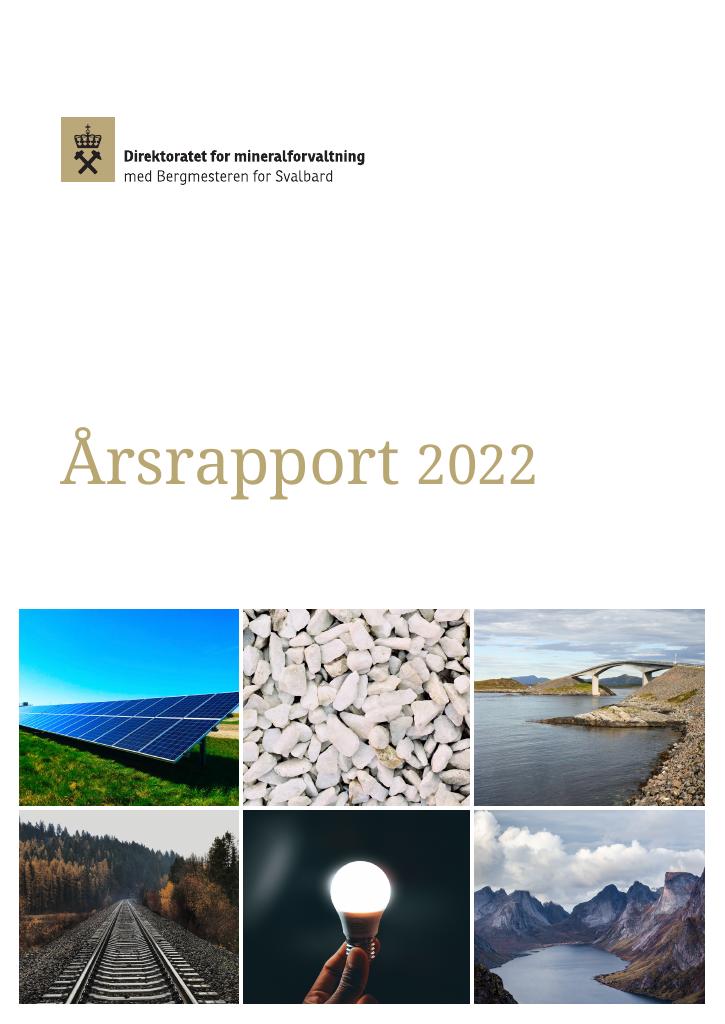 Direktoratet for mineralforvaltning
med Bergmesteren for Svalbard

Årsrapport 2022